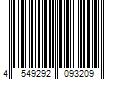 4 549292 093209